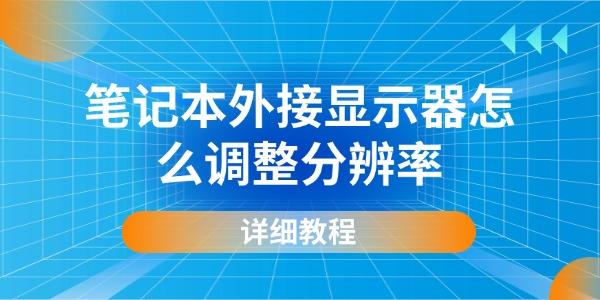 笔记本外接显示器怎么调整分辨率

详细教程